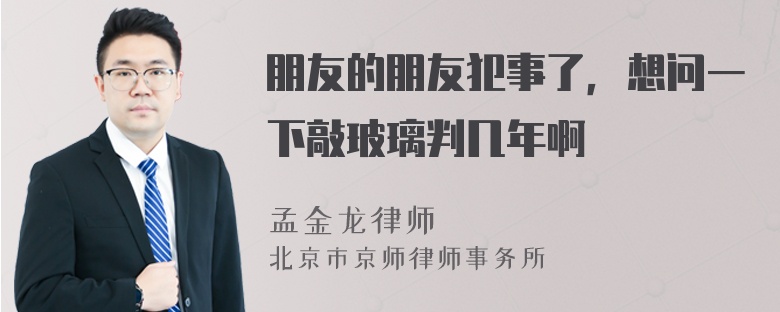 朋友的朋友犯事了，想问一下敲玻璃判几年啊

孟金龙律师
北京市京师律师事务所